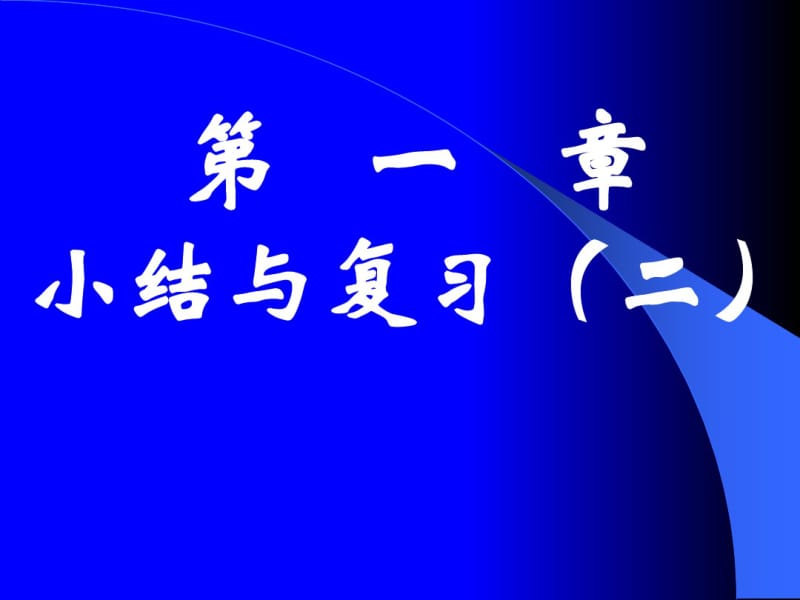 第 一 章

小结与复习（二）